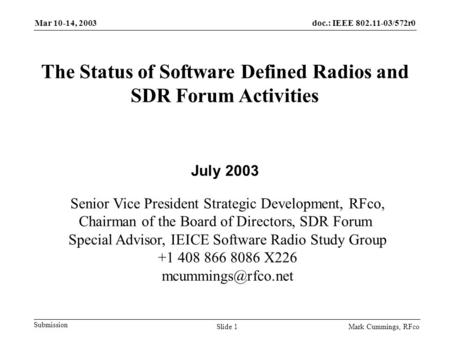 Mar 10-14, 2003

doc.: IEEE 802.11-03/572r0

The Status of Software Defined Radios and SDR Forum Activities

July 2003

Senior Vice President Strategic Development, RFco,
Chairman of the Board of Directors, SDR Forum
Special Advisor, IEICE Software Radio Study Group
+1 408 866 8086 X226
mcummings@rfco.net

Submission

Slide 1

Mark Cummings, RFco